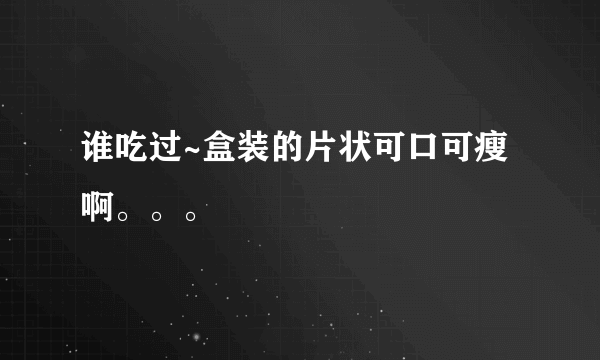 谁吃过~盒装的片状可口可瘦啊。。。